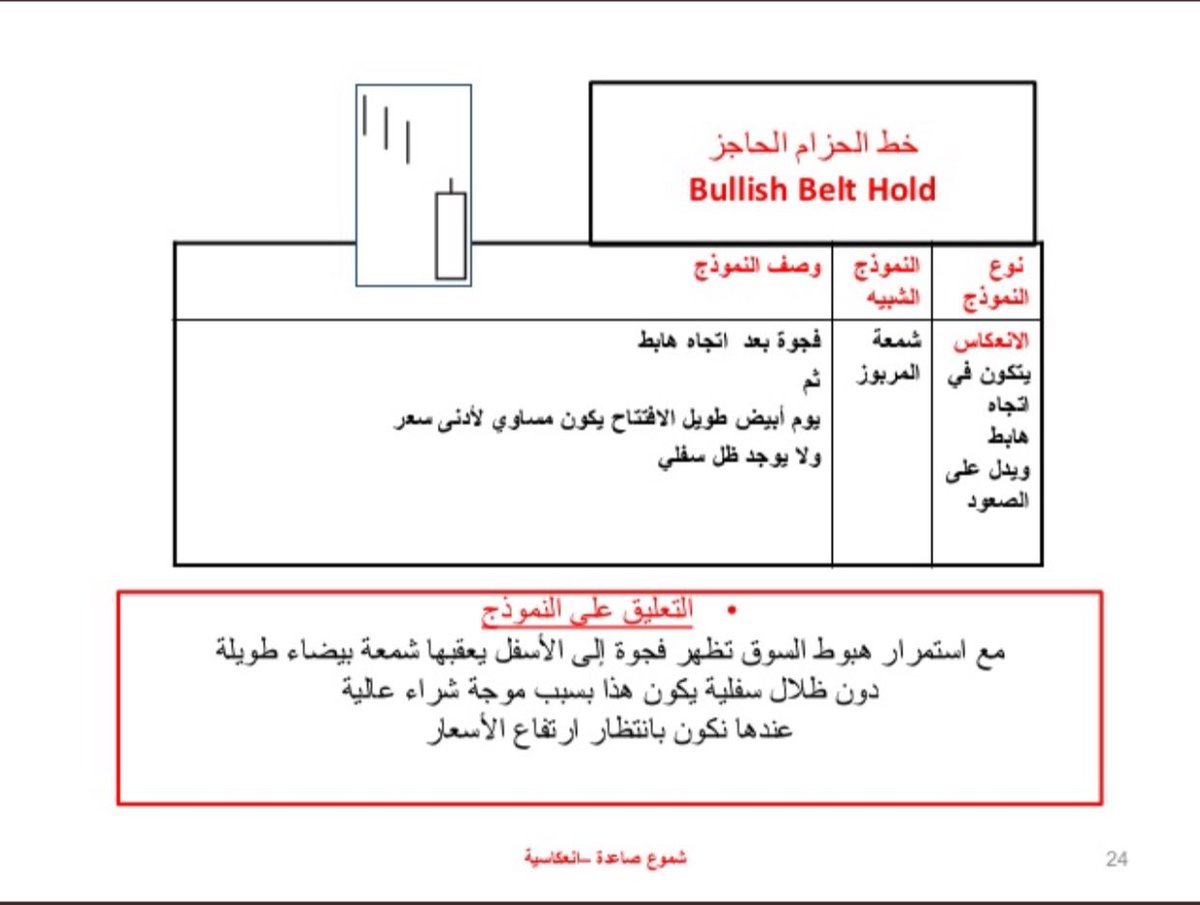 خط الحزام الحاجز
Bullish Belt Hold

| نوع النموذج | النموذج الشبيه | وصف النموذج |
|---|---|---|
| الانعكاس يتكون في اتجاه هابط ويدل على الصعود | شمعة المربوز | فجوة بعد اتجاه هابط ثم يوم أبيض طويل الافتتاح يكون مساوي لأدنى سعر ولا يوجد ظل سفلي |

• التعليق على النموذج
مع استمرار هبوط السوق تظهر فجوة إلى الأسفل يعقبها شمعة بيضاء طويلة دون ظلال سفلية يكون هذا بسبب موجة شراء عالية
عندها نكون بانتظار ارتفاع الأسعار

شموع صاعدة –انعكاسية

24